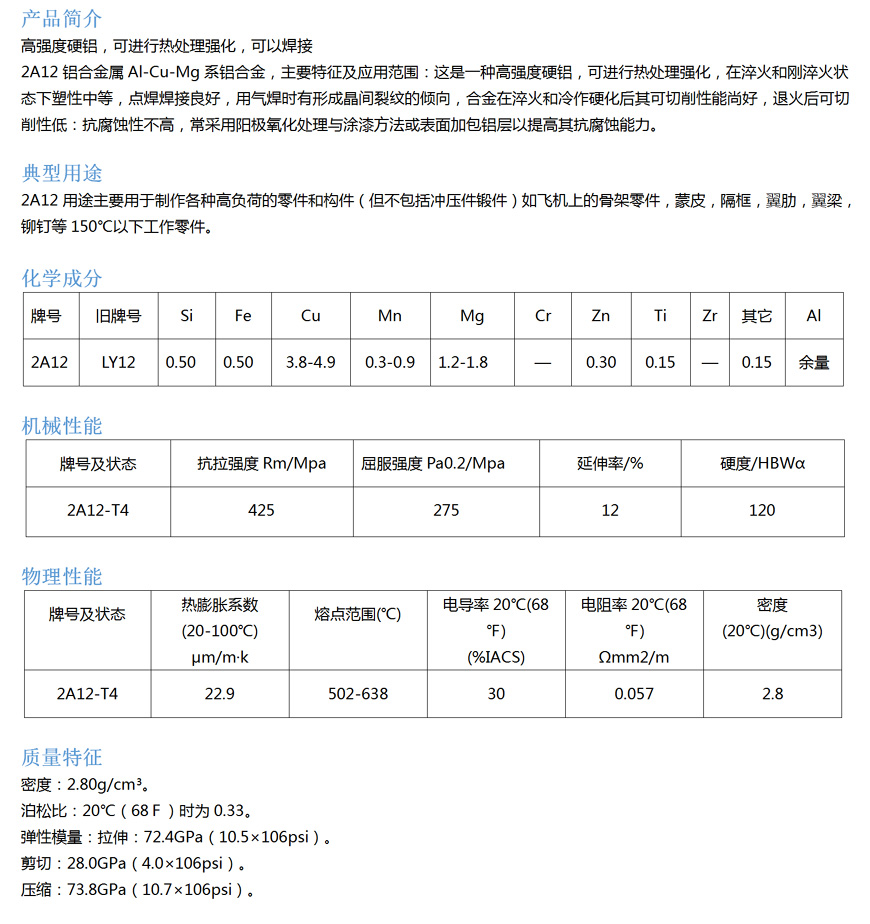 产品简介
高强度硬铝，可进行热处理强化，可以焊接
2A12 铝合金属 Al-Cu-Mg 系铝合金，主要特征及应用范围：这是一种高强度硬铝，可进行热处理强化，在淬火和刚淬火状态下塑性中等，点焊焊接良好，用气焊时有形成晶间裂纹的倾向，合金在淬火和冷作硬化后其可切削性能尚好，退火后可切削性低：抗腐蚀性不高，常采用阳极氧化处理与涂漆方法或表面加包铝层以提高其抗腐蚀能力。

典型用途
2A12 用途主要用于制作各种高负荷的零件和构件（但不包括冲压件锻件）如飞机上的骨架零件，蒙皮，隔框，翼肋，翼梁，铆钉等 150℃以下工作零件。

化学成分

| 牌号 | 旧牌号 | Si | Fe | Cu | Mn | Mg | Cr | Zn | Ti | Zr | 其它 | Al |
|---|---|---|---|---|---|---|---|---|---|---|---|---|
| 2A12 | LY12 | 0.50 | 0.50 | 3.8-4.9 | 0.3-0.9 | 1.2-1.8 | — | 0.30 | 0.15 | — | 0.15 | 余量 |

机械性能

| 牌号及状态 | 抗拉强度 Rm/Mpa | 屈服强度 Pa0.2/Mpa | 延伸率/% | 硬度/HBWα |
|---|---|---|---|---|
| 2A12-T4 | 425 | 275 | 12 | 120 |

物理性能

| 牌号及状态 | 热膨胀系数 (20-100℃) μm/m·k | 熔点范围(℃) | 电导率 20℃(68 ℉) (%IACS) | 电阻率 20℃(68 ℉) Ωmm2/m | 密度 (20℃)(g/cm3) |
|---|---|---|---|---|---|
| 2A12-T4 | 22.9 | 502-638 | 30 | 0.057 | 2.8 |

质量特征
密度：2.80g/cm³。
泊松比：20℃（68 F ）时为 0.33。
弹性模量：拉伸：72.4GPa（10.5×106psi）。
剪切：28.0GPa（4.0×106psi）。
压缩：73.8GPa（10.7×106psi）。